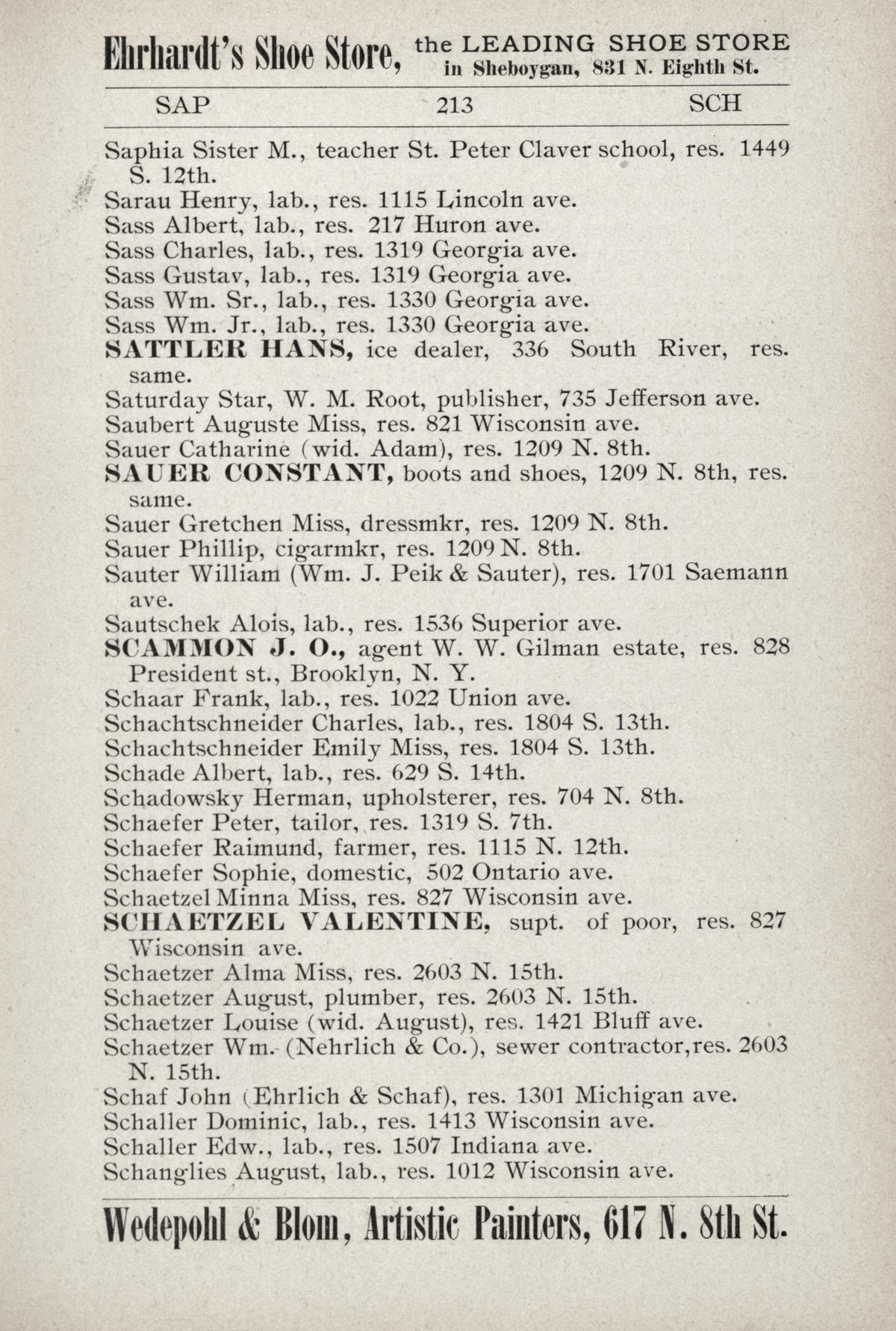 Ehrhardt's Shoe Store, the LEADING SHOE STORE in Sheboygan, 831 N. Eighth St.

SAP 213 SCH

Saphia Sister M., teacher St. Peter Claver school, res. 1449 S. 12th.
Sarau Henry, lab., res. 1115 Lincoln ave.
Sass Albert, lab., res. 217 Huron ave.
Sass Charles, lab., res. 1319 Georgia ave.
Sass Gustav, lab., res. 1319 Georgia ave.
Sass Wm. Sr., lab., res. 1330 Georgia ave.
Sass Wm. Jr., lab., res. 1330 Georgia ave.
SATTLER HANS, ice dealer, 336 South River, res. same.
Saturday Star, W. M. Root, publisher, 735 Jefferson ave.
Saubert Auguste Miss, res. 821 Wisconsin ave.
Sauer Catharine (wid. Adam), res. 1209 N. 8th.
SAUER CONSTANT, boots and shoes, 1209 N. 8th, res. same.
Sauer Gretchen Miss, dressmkr, res. 1209 N. 8th.
Sauer Phillip, cigarmkr, res. 1209 N. 8th.
Sauter William (Wm. J. Peik & Sauter), res. 1701 Saemann ave.
Sautschek Alois, lab., res. 1536 Superior ave.
SCAMMON J. O., agent W. W. Gilman estate, res. 828 President st., Brooklyn, N. Y.
Schaar Frank, lab., res. 1022 Union ave.
Schachtschneider Charles, lab., res. 1804 S. 13th.
Schachtschneider Emily Miss, res. 1804 S. 13th.
Schade Albert, lab., res. 629 S. 14th.
Schadowsky Herman, upholsterer, res. 704 N. 8th.
Schaefer Peter, tailor, res. 1319 S. 7th.
Schaefer Raimund, farmer, res. 1115 N. 12th.
Schaefer Sophie, domestic, 502 Ontario ave.
Schaetzel Minna Miss, res. 827 Wisconsin ave.
SCHAETZEL VALENTINE, supt. of poor, res. 827 Wisconsin ave.
Schaetzer Alma Miss, res. 2603 N. 15th.
Schaetzer August, plumber, res. 2603 N. 15th.
Schaetzer Louise (wid. August), res. 1421 Bluff ave.
Schaetzer Wm. (Nehrlich & Co.), sewer contractor, res. 2603 N. 15th.
Schaf John (Ehrlich & Schaf), res. 1301 Michigan ave.
Schaller Dominic, lab., res. 1413 Wisconsin ave.
Schaller Edw., lab., res. 1507 Indiana ave.
Schanglies August, lab., res. 1012 Wisconsin ave.

Wedepohl & Blom, Artistic Painters, 617 N. 8th St.